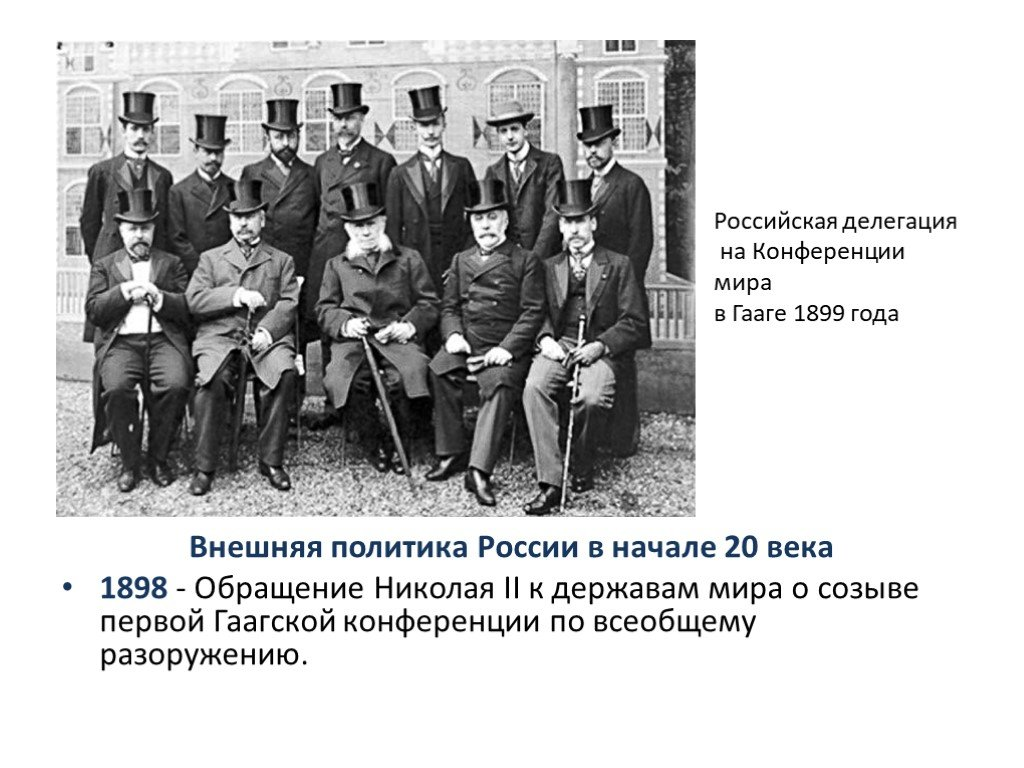 Российская делегация на Конференции мира в Гааге 1899 года

Внешняя политика России в начале 20 века

• 1898 - Обращение Николая II к державам мира о созыве первой Гаагской конференции по всеобщему разоружению.